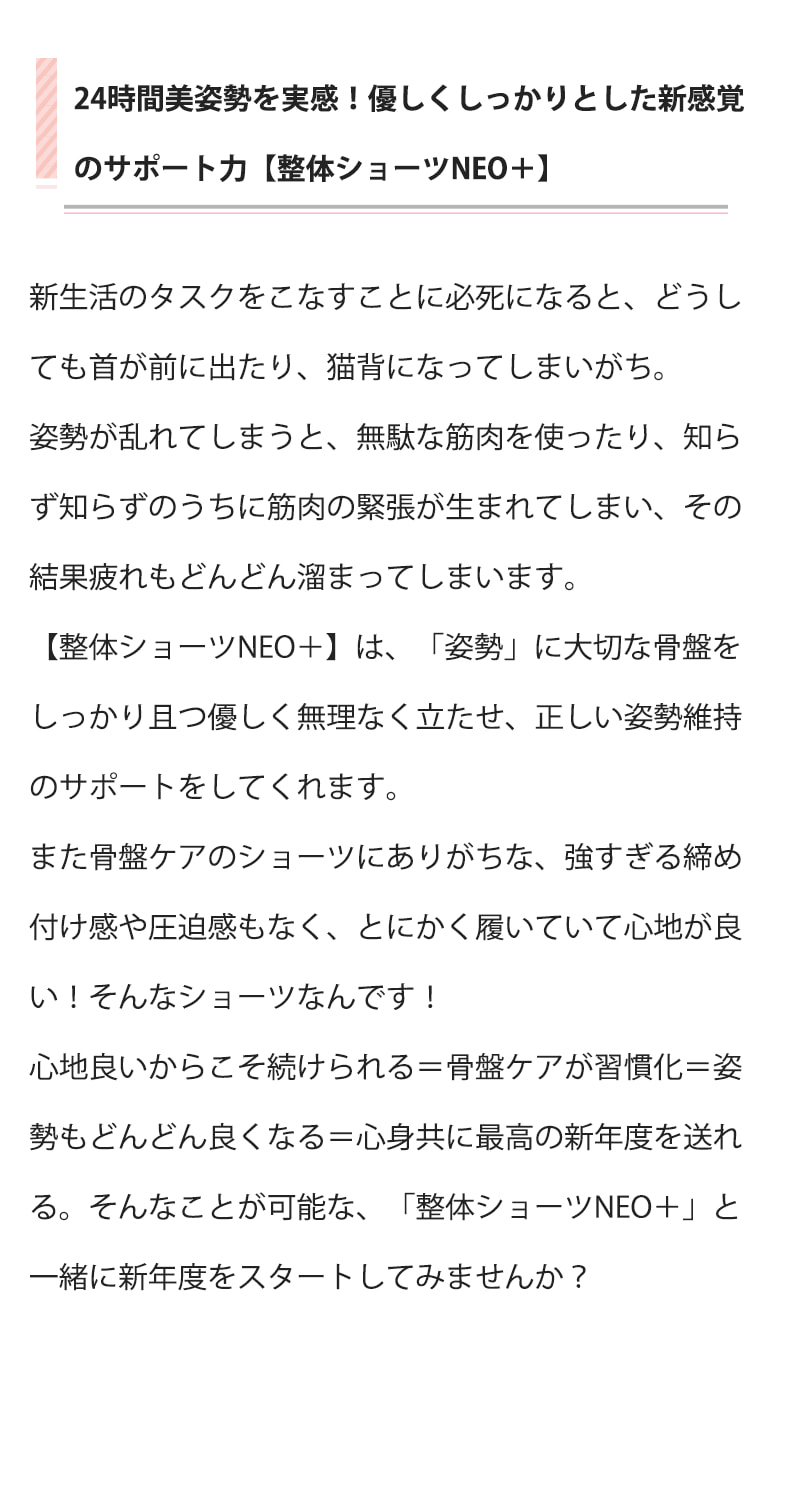 24時間美姿勢を実感！優しくしっかりとした新感覚のサポート力【整体ショーツNEO＋】

新生活のタスクをこなすことに必死になると、どうしても首が前に出たり、猫背になってしまいがち。
姿勢が乱れてしまうと、無駄な筋肉を使ったり、知らず知らずのうちに筋肉の緊張が生まれてしまい、その結果疲れもどんどん溜まってしまいます。
【整体ショーツNEO＋】は、「姿勢」に大切な骨盤をしっかり且つ優しく無理なく立たせ、正しい姿勢維持のサポートをしてくれます。
また骨盤ケアのショーツにありがちな、強すぎる締め付け感や圧迫感もなく、とにかく履いていて心地が良い！そんなショーツなんです！
心地良いからこそ続けられる＝骨盤ケアが習慣化＝姿勢もどんどん良くなる＝心身共に最高の新年度を送れる。そんなことが可能な、「整体ショーツNEO＋」と一緒に新年度をスタートしてみませんか？